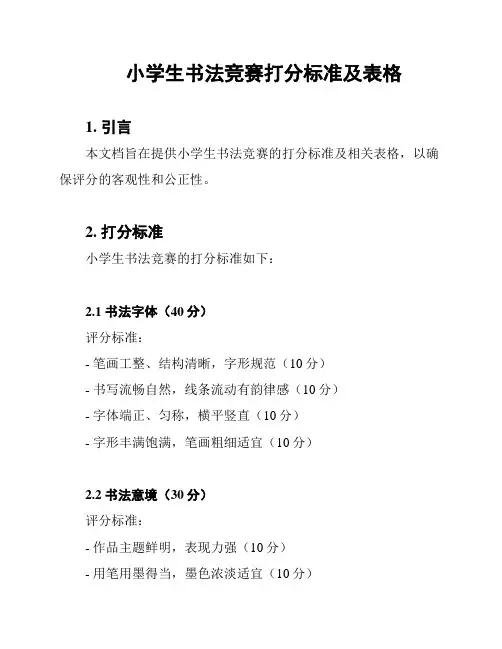 小学生书法竞赛打分标准及表格

1. 引言

本文档旨在提供小学生书法竞赛的打分标准及相关表格，以确保评分的客观性和公正性。

2. 打分标准

小学生书法竞赛的打分标准如下：

2.1 书法字体（40 分）

评分标准：

- 笔画工整、结构清晰，字形规范（10 分）

- 书写流畅自然，线条流动有韵律感（10 分）

- 字体端正、匀称，横平竖直（10 分）

- 字形丰满饱满，笔画粗细适宜（10 分）

2.2 书法意境（30 分）

评分标准：

- 作品主题鲜明，表现力强（10 分）

- 用笔用墨得当，墨色浓淡适宜（10 分）